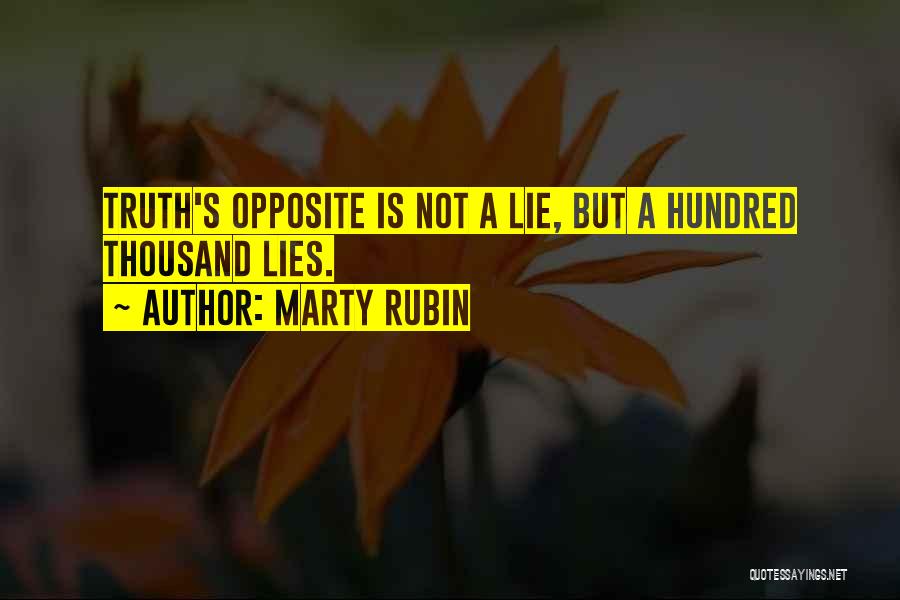 TRUTH'S OPPOSITE IS NOT A LIE, BUT A HUNDRED THOUSAND LIES.

~ AUTHOR: MARTY RUBIN

QUOTESSAYINGS.NET